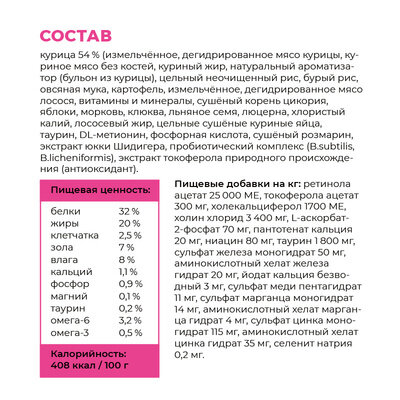 СОСТАВ

курица 54 % (измельчённое, дегидрированное мясо курицы, куриное мясо без костей, куриный жир, натуральный ароматизатор (бульон из курицы), цельный неочищенный рис, бурый рис, овсяная мука, картофель, измельчённое, дегидрированное мясо лосося, витамины и минералы, сушёный корень цикория, яблоки, морковь, клюква, льняное семя, люцерна, хлористый калий, лососевый жир, цельные сушёные куриные яйца, таурин, DL-метионин, фосфорная кислота, сушёный розмарин, экстракт юкки Шидигера, пробиотический комплекс (B.subtilis, B.licheniformis), экстракт токоферола природного происхождения (антиоксидант).

Пищевая ценность:

| | |
|---|---|
| белки | 32 % |
| жиры | 20 % |
| клетчатка | 2,5 % |
| зола | 7 % |
| влага | 8 % |
| кальций | 1,1 % |
| фосфор | 0,9 % |
| магний | 0,1 % |
| таурин | 0,2 % |
| омега-6 | 3,2 % |
| омега-3 | 0,5 % |

Калорийность: 408 ккал / 100 г

Пищевые добавки на кг: ретинола ацетат 25 000 МЕ, токоферола ацетат 300 мг, холекальциферол 1700 МЕ, холин хлорид 3 400 мг, L-аскорбат-2-фосфат 70 мг, пантотенат кальция 20 мг, ниацин 80 мг, таурин 1 800 мг, сульфат железа моногидрат 50 мг, аминокислотный хелат железа гидрат 20 мг, йодат кальция безводный 3 мг, сульфат меди пентагидрат 11 мг, сульфат марганца моногидрат 14 мг, аминокислотный хелат марганца гидрат 4 мг, сульфат цинка моногидрат 115 мг, аминокислотный хелат цинка гидрат 35 мг, селенит натрия 0,2 мг.